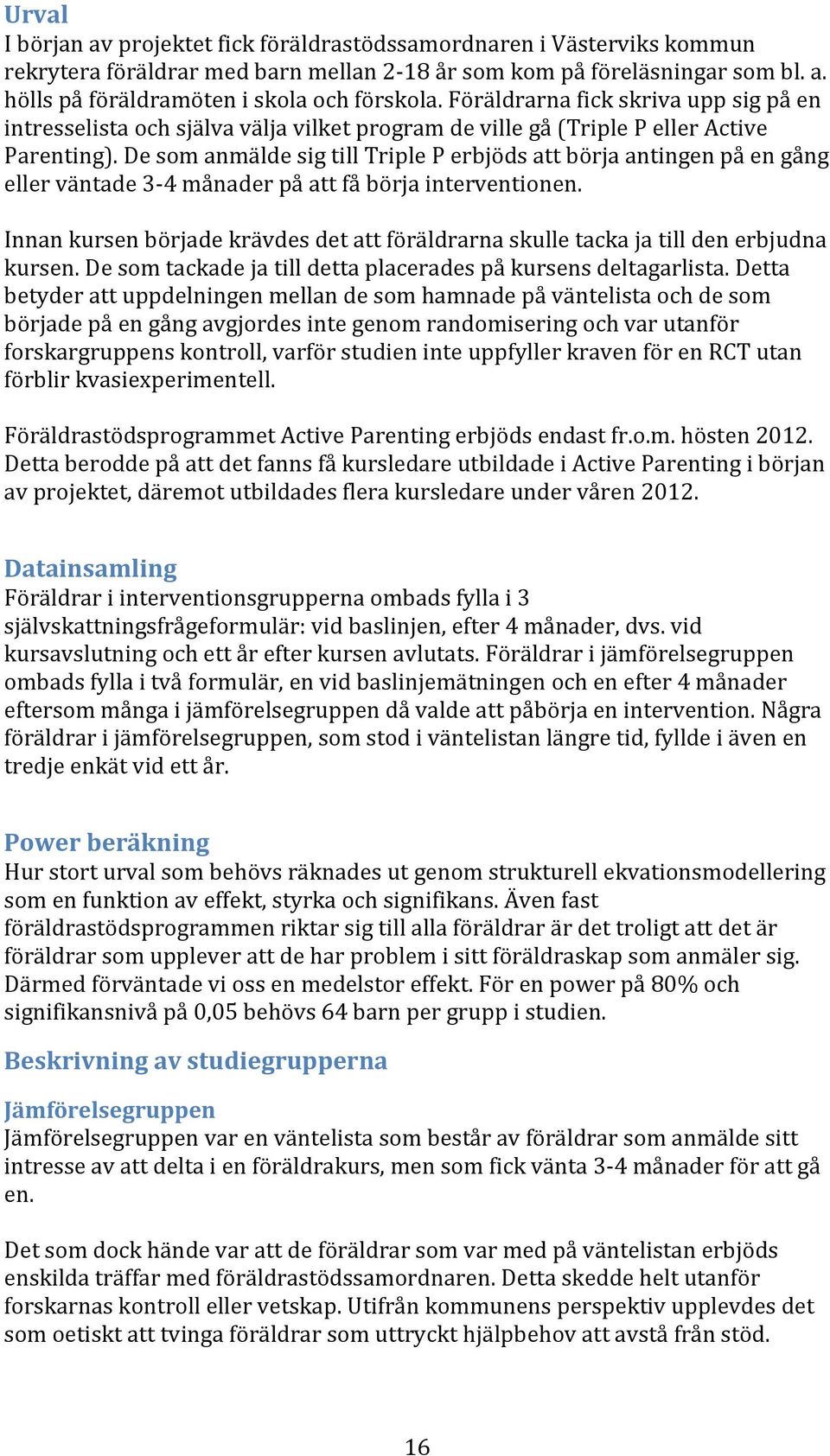 Urval
I början av projektet fick föräldrastödssamordnaren i Västerviks kommun rekrytera föräldrar med barn mellan 2-18 år som kom på föreläsningar som bl. a. hölls på föräldramöten i skola och förskola. Föräldrarna fick skriva upp sig på en intresselista och själva välja vilket program de ville gå (Triple P eller Active Parenting). De som anmälde sig till Triple P erbjöds att börja antingen på en gång eller väntade 3-4 månader på att få börja interventionen.

Innan kursen började krävdes det att föräldrarna skulle tacka ja till den erbjudna kursen. De som tackade ja till detta placerades på kursens deltagarlista. Detta betyder att uppdelningen mellan de som hamnade på väntelista och de som började på en gång avgjordes inte genom randomisering och var utanför forskargruppens kontroll, varför studien inte uppfyller kraven för en RCT utan förblir kvasiexperimentell.

Föräldrastödsprogrammet Active Parenting erbjöds endast fr.o.m. hösten 2012. Detta berodde på att det fanns få kursledare utbildade i Active Parenting i början av projektet, däremot utbildades flera kursledare under våren 2012.

Datainsamling
Föräldrar i interventionsgrupperna ombads fylla i 3 självskattningsfrågeformulär: vid baslinjen, efter 4 månader, dvs. vid kursavslutning och ett år efter kursen avlutats. Föräldrar i jämförelsegruppen ombads fylla i två formulär, en vid baslinjemätningen och en efter 4 månader eftersom många i jämförelsegruppen då valde att påbörja en intervention. Några föräldrar i jämförelsegruppen, som stod i väntelistan längre tid, fyllde i även en tredje enkät vid ett år.

Power beräkning
Hur stort urval som behövs räknades ut genom strukturell ekvationsmodellering som en funktion av effekt, styrka och signifikans. Även fast föräldrastödsprogrammen riktar sig till alla föräldrar är det troligt att det är föräldrar som upplever att de har problem i sitt föräldraskap som anmäler sig. Därmed förväntade vi oss en medelstor effekt. För en power på 80% och signifikansnivå på 0,05 behövs 64 barn per grupp i studien.

Beskrivning av studiegrupperna

Jämförelsegruppen
Jämförelsegruppen var en väntelista som består av föräldrar som anmälde sitt intresse av att delta i en föräldrakurs, men som fick vänta 3-4 månader för att gå en.

Det som dock hände var att de föräldrar som var med på väntelistan erbjöds enskilda träffar med föräldrastödssamordnaren. Detta skedde helt utanför forskarnas kontroll eller vetskap. Utifrån kommunens perspektiv upplevdes det som oetiskt att tvinga föräldrar som uttryckt hjälpbehov att avstå från stöd.

16